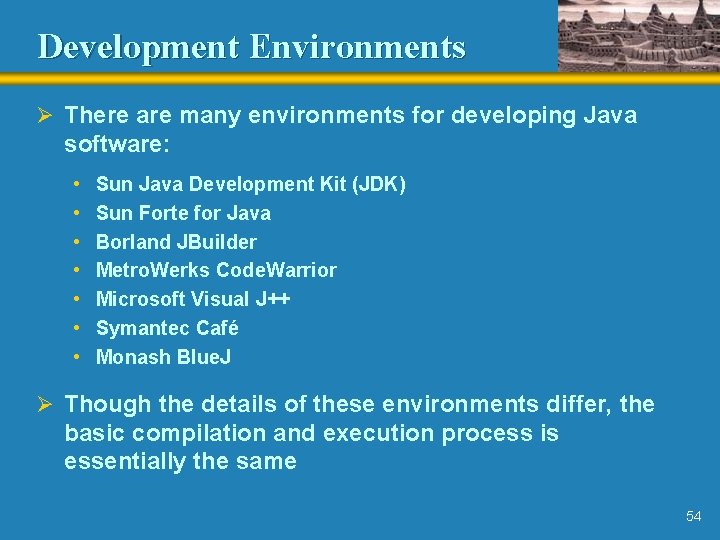 Development Environments

➢ There are many environments for developing Java software:

• Sun Java Development Kit (JDK)
• Sun Forte for Java
• Borland JBuilder
• MetroWerks CodeWarrior
• Microsoft Visual J++
• Symantec Café
• Monash BlueJ

➢ Though the details of these environments differ, the basic compilation and execution process is essentially the same

54